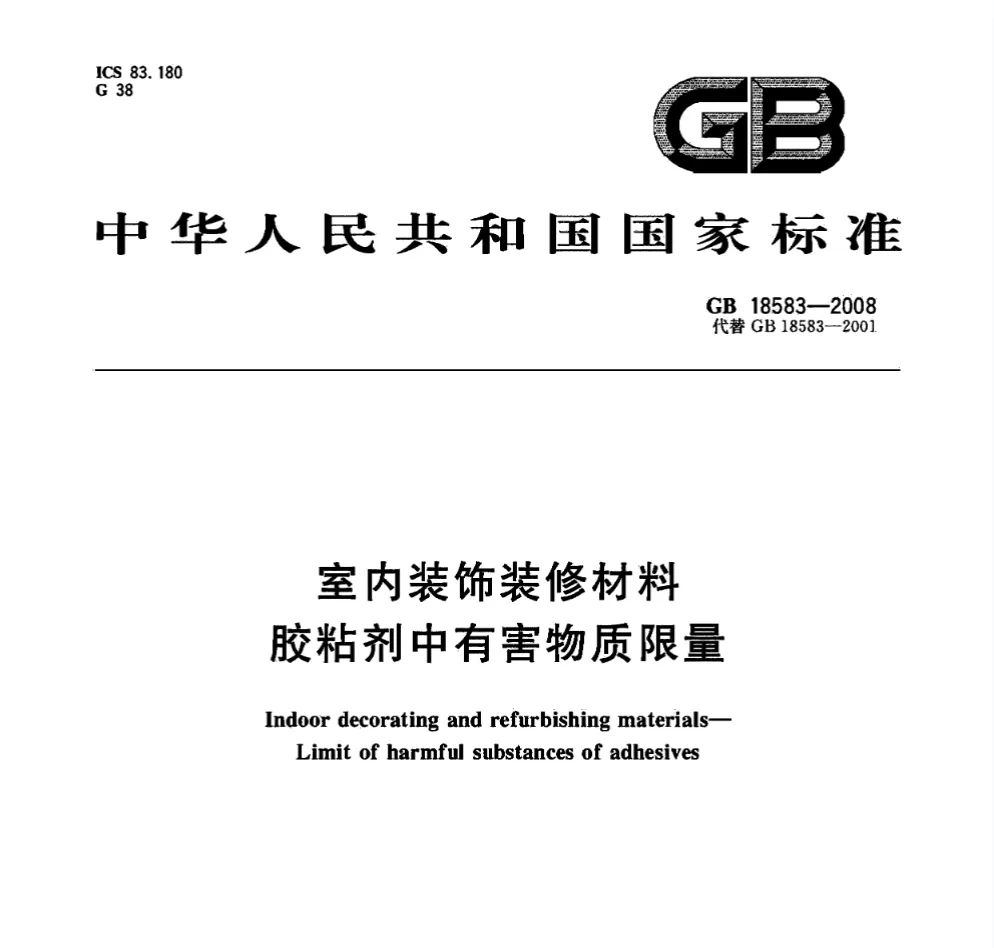 ICS 83.180
G 38

GB

中华人民共和国国家标准

GB 18583—2008
代替 GB 18583—2001

室内装饰装修材料
胶粘剂中有害物质限量

Indoor decorating and refurbishing materials—
Limit of harmful substances of adhesives